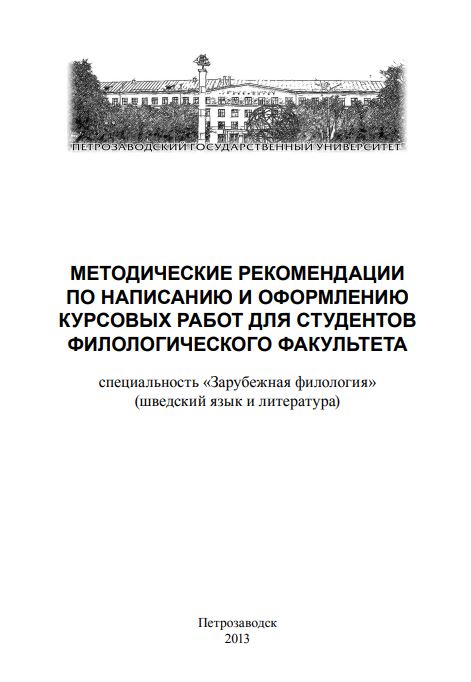 ПЕТРОЗАВОДСКИЙ ГОСУДАРСТВЕННЫЙ УНИВЕРСИТЕТ

МЕТОДИЧЕСКИЕ РЕКОМЕНДАЦИИ ПО НАПИСАНИЮ И ОФОРМЛЕНИЮ КУРСОВЫХ РАБОТ ДЛЯ СТУДЕНТОВ ФИЛОЛОГИЧЕСКОГО ФАКУЛЬТЕТА

специальность «Зарубежная филология» (шведский язык и литература)

Петрозаводск
2013